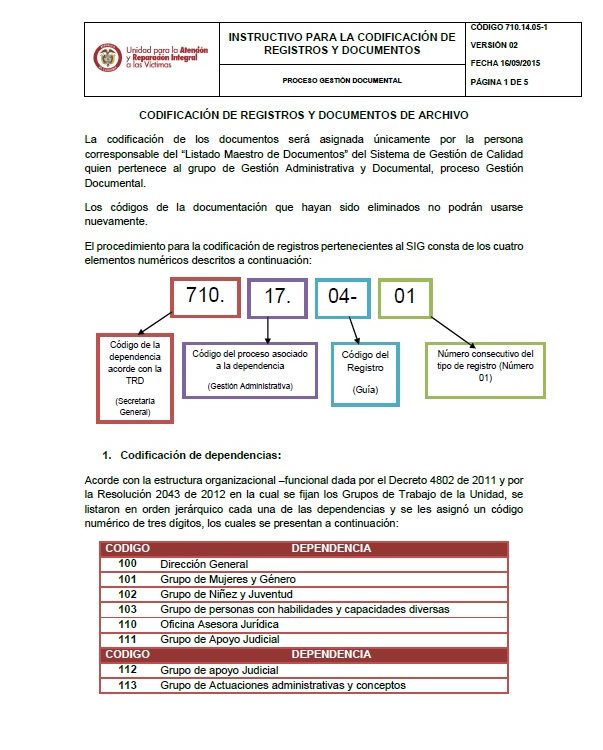 Unidad para la Atención y Reparación Integral a las Víctimas

INSTRUCTIVO PARA LA CODIFICACIÓN DE REGISTROS Y DOCUMENTOS

PROCESO GESTIÓN DOCUMENTAL

CÓDIGO 710.14.05-1

VERSIÓN 02

FECHA 16/09/2015

PÁGINA 1 DE 5

CODIFICACIÓN DE REGISTROS Y DOCUMENTOS DE ARCHIVO

La codificación de los documentos será asignada únicamente por la persona corresponsable del "Listado Maestro de Documentos" del Sistema de Gestión de Calidad quien pertenece al grupo de Gestión Administrativa y Documental, proceso Gestión Documental.

Los códigos de la documentación que hayan sido eliminados no podrán usarse nuevamente.

El procedimiento para la codificación de registros pertenecientes al SIG consta de los cuatro elementos numéricos descritos a continuación:

710.

17.

04-

01

Código de la dependencia acorde con la TRD

(Secretaria General)

Código del proceso asociado a la dependencia

(Gestión Administrativa)

Código del Registro

(Guía)

Número consecutivo del tipo de registro (Número 01)

1. Codificación de dependencias:

Acorde con la estructura organizacional –funcional dada por el Decreto 4802 de 2011 y por la Resolución 2043 de 2012 en la cual se fijan los Grupos de Trabajo de la Unidad, se listaron en orden jerárquico cada una de las dependencias y se les asignó un código numérico de tres dígitos, los cuales se presentan a continuación:

| CODIGO | DEPENDENCIA |
|---|---|
| 100 | Dirección General |
| 101 | Grupo de Mujeres y Género |
| 102 | Grupo de Niñez y Juventud |
| 103 | Grupo de personas con habilidades y capacidades diversas |
| 110 | Oficina Asesora Jurídica |
| 111 | Grupo de Apoyo Judicial |
| CODIGO | DEPENDENCIA |
| 112 | Grupo de apoyo Judicial |
| 113 | Grupo de Actuaciones administrativas y conceptos |